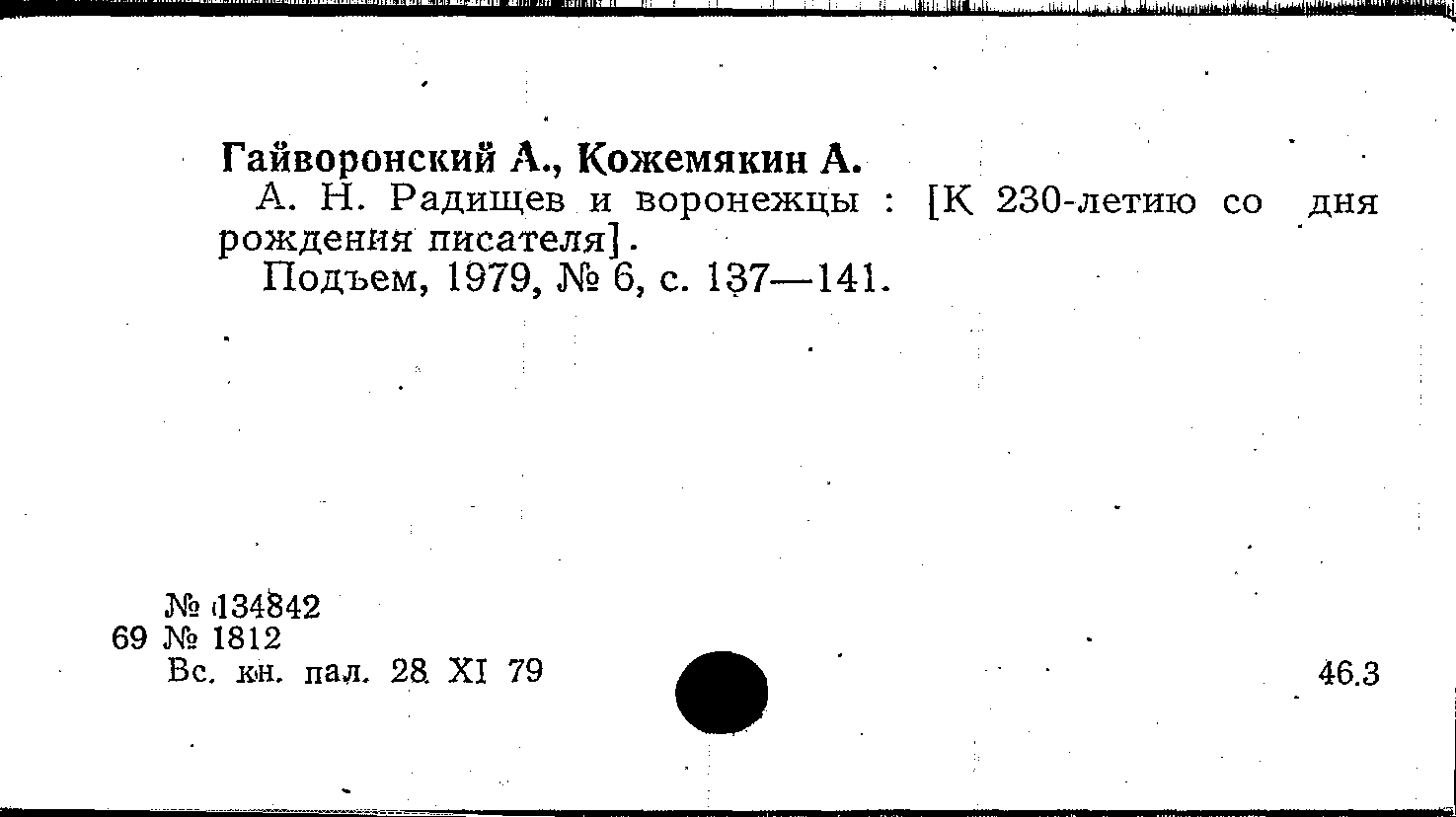 Гайворонский А., Кожемякин А.

А. Н. Радищев и воронежцы : [К 230-летию со дня рождения писателя].

Подъем, 1979, № 6, с. 137—141.

№ 134842
69 № 1812
Вс. кн. пал. 28 XI 79

46.3